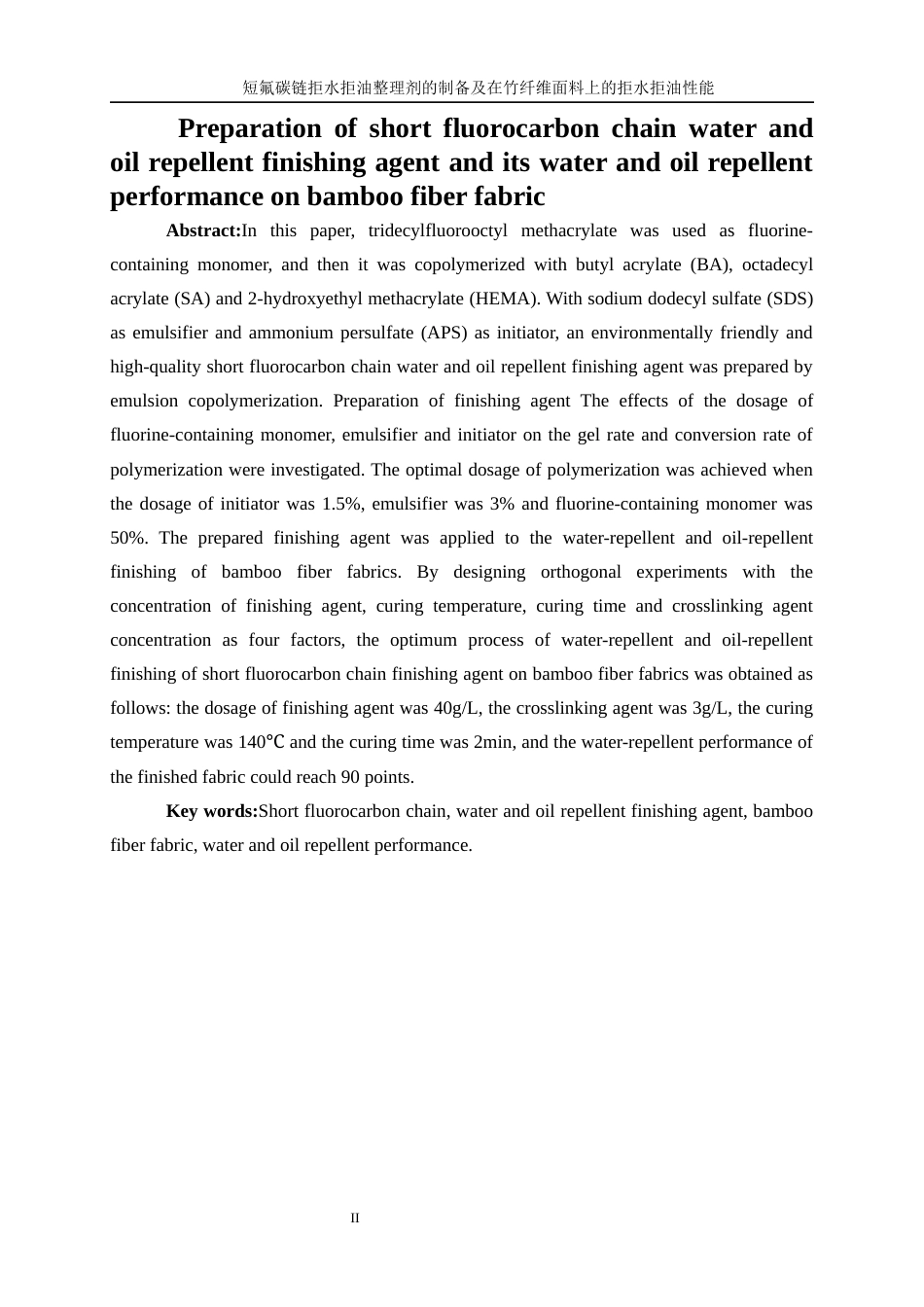 短氟碳链拒水拒油整理剂的制备及在竹纤维面料上的拒水拒油性能

Preparation of short fluorocarbon chain water and oil repellent finishing agent and its water and oil repellent performance on bamboo fiber fabric

Abstract:In this paper, tridecylfluorooctyl methacrylate was used as fluorine-containing monomer, and then it was copolymerized with butyl acrylate (BA), octadecyl acrylate (SA) and 2-hydroxyethyl methacrylate (HEMA). With sodium dodecyl sulfate (SDS) as emulsifier and ammonium persulfate (APS) as initiator, an environmentally friendly and high-quality short fluorocarbon chain water and oil repellent finishing agent was prepared by emulsion copolymerization. Preparation of finishing agent The effects of the dosage of fluorine-containing monomer, emulsifier and initiator on the gel rate and conversion rate of polymerization were investigated. The optimal dosage of polymerization was achieved when the dosage of initiator was 1.5%, emulsifier was 3% and fluorine-containing monomer was 50%. The prepared finishing agent was applied to the water-repellent and oil-repellent finishing of bamboo fiber fabrics. By designing orthogonal experiments with the concentration of finishing agent, curing temperature, curing time and crosslinking agent concentration as four factors, the optimum process of water-repellent and oil-repellent finishing of short fluorocarbon chain finishing agent on bamboo fiber fabrics was obtained as follows: the dosage of finishing agent was 40g/L, the crosslinking agent was 3g/L, the curing temperature was 140℃ and the curing time was 2min, and the water-repellent performance of the finished fabric could reach 90 points.

Key words:Short fluorocarbon chain, water and oil repellent finishing agent, bamboo fiber fabric, water and oil repellent performance.

II